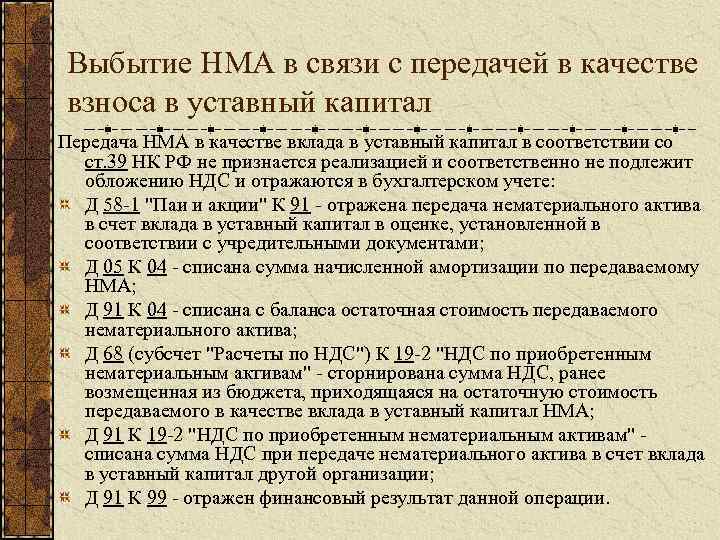 Выбытие НМА в связи с передачей в качестве взноса в уставный капитал

Передача НМА в качестве вклада в уставный капитал в соответствии со ст.39 НК РФ не признается реализацией и соответственно не подлежит обложению НДС и отражаются в бухгалтерском учете:

Д 58-1 "Паи и акции" К 91 - отражена передача нематериального актива в счет вклада в уставный капитал в оценке, установленной в соответствии с учредительными документами;

Д 05 К 04 - списана сумма начисленной амортизации по передаваемому НМА;

Д 91 К 04 - списана с баланса остаточная стоимость передаваемого нематериального актива;

Д 68 (субсчет "Расчеты по НДС") К 19-2 "НДС по приобретенным нематериальным активам" - сторнирована сумма НДС, ранее возмещенная из бюджета, приходящаяся на остаточную стоимость передаваемого в качестве вклада в уставный капитал НМА;

Д 91 К 19-2 "НДС по приобретенным нематериальным активам" - списана сумма НДС при передаче нематериального актива в счет вклада в уставный капитал другой организации;

Д 91 К 99 - отражен финансовый результат данной операции.